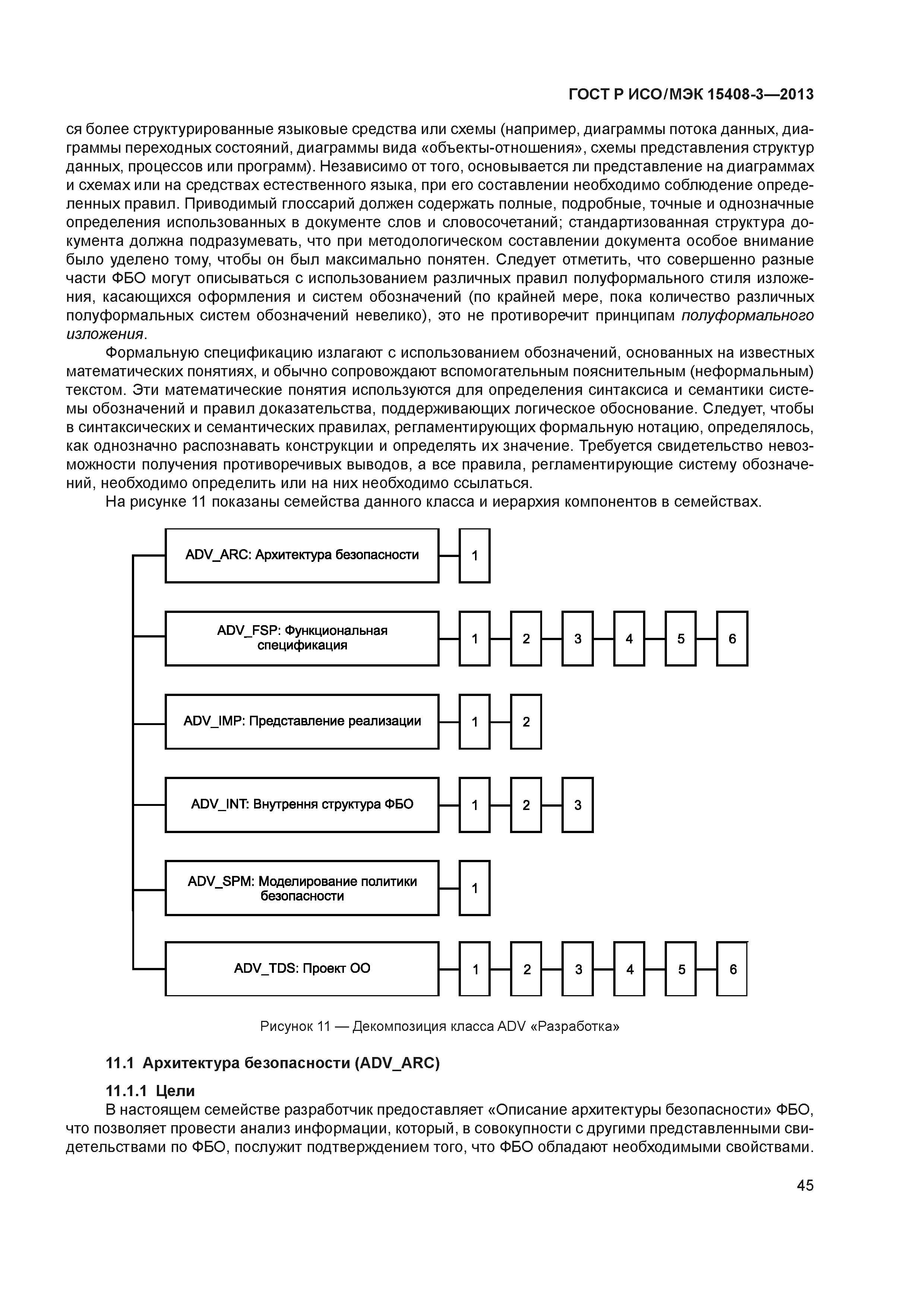 ГОСТ Р ИСО/МЭК 15408-3—2013

ся более структурированные языковые средства или схемы (например, диаграммы потока данных, диаграммы переходных состояний, диаграммы вида «объекты-отношения», схемы представления структур данных, процессов или программ). Независимо от того, основывается ли представление на диаграммах и схемах или на средствах естественного языка, при его составлении необходимо соблюдение определенных правил. Приводимый глоссарий должен содержать полные, подробные, точные и однозначные определения использованных в документе слов и словосочетаний; стандартизованная структура документа должна подразумевать, что при методологическом составлении документа особое внимание было уделено тому, чтобы он был максимально понятен. Следует отметить, что совершенно разные части ФБО могут описываться с использованием различных правил полуформального стиля изложения, касающихся оформления и систем обозначений (по крайней мере, пока количество различных полуформальных систем обозначений невелико), это не противоречит принципам полуформального изложения.

Формальную спецификацию излагают с использованием обозначений, основанных на известных математических понятиях, и обычно сопровождают вспомогательным пояснительным (неформальным) текстом. Эти математические понятия используются для определения синтаксиса и семантики системы обозначений и правил доказательства, поддерживающих логическое обоснование. Следует, чтобы в синтаксических и семантических правилах, регламентирующих формальную нотацию, определялось, как однозначно распознавать конструкции и определять их значение. Требуется свидетельство невозможности получения противоречивых выводов, а все правила, регламентирующие систему обозначений, необходимо определить или на них необходимо ссылаться.

На рисунке 11 показаны семейства данного класса и иерархия компонентов в семействах.

ADV_ARC: Архитектура безопасности
1

ADV_FSP: Функциональная спецификация
1 2 3 4 5 6

ADV_IMP: Представление реализации
1 2

ADV_INT: Внутрення структура ФБО
1 2 3

ADV_SPM: Моделирование политики безопасности
1

ADV_TDS: Проект ОО
1 2 3 4 5 6

Рисунок 11 — Декомпозиция класса ADV «Разработка»

11.1 Архитектура безопасности (ADV_ARC)

11.1.1 Цели

В настоящем семействе разработчик предоставляет «Описание архитектуры безопасности» ФБО, что позволяет провести анализ информации, который, в совокупности с другими представленными свидетельствами по ФБО, послужит подтверждением того, что ФБО обладают необходимыми свойствами.

45